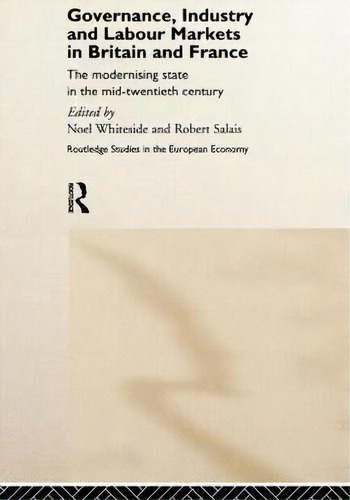 Governance, Industry and Labour Markets in Britain and France

The modernising state in the mid-twentieth century

Edited by
Noel Whiteside and Robert Salais

Routledge Studies in the European Economy

ROUTLEDGE